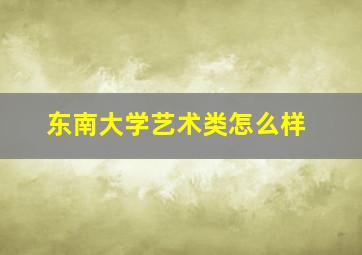 东南大学艺术类怎么样